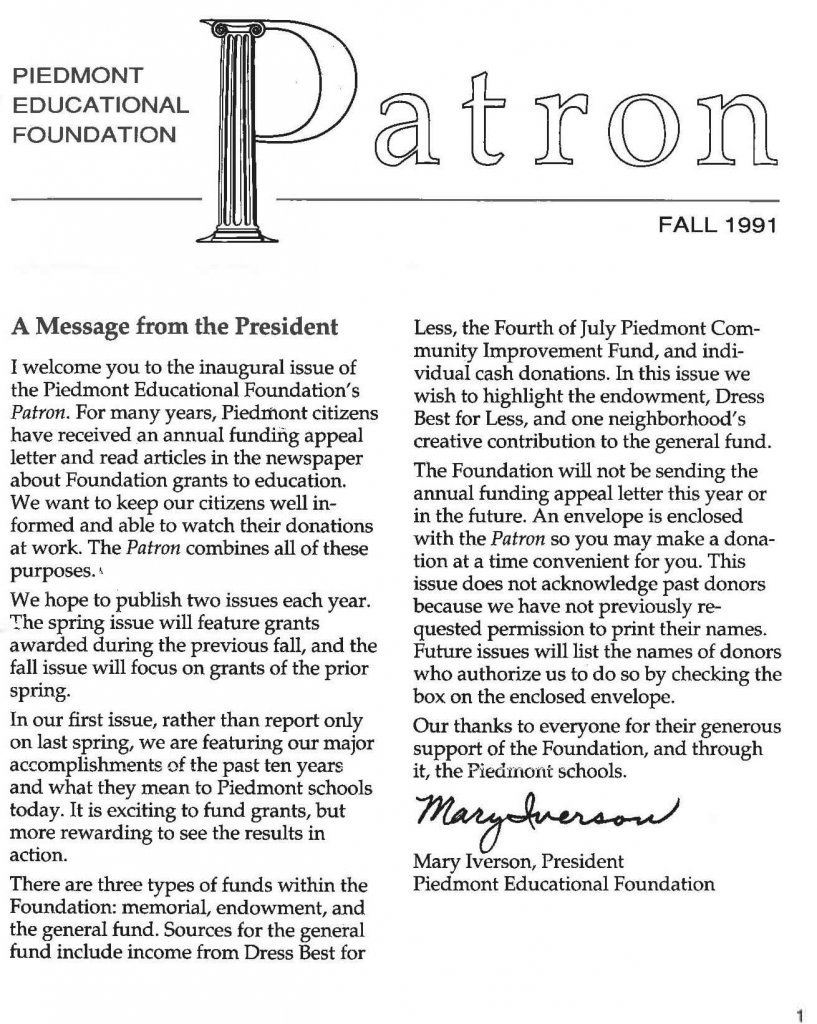 PIEDMONT
EDUCATIONAL
FOUNDATION

Patron

FALL 1991

A Message from the President

I welcome you to the inaugural issue of the Piedmont Educational Foundation's Patron. For many years, Piedmont citizens have received an annual funding appeal letter and read articles in the newspaper about Foundation grants to education. We want to keep our citizens well informed and able to watch their donations at work. The Patron combines all of these purposes.

We hope to publish two issues each year. The spring issue will feature grants awarded during the previous fall, and the fall issue will focus on grants of the prior spring.

In our first issue, rather than report only on last spring, we are featuring our major accomplishments of the past ten years and what they mean to Piedmont schools today. It is exciting to fund grants, but more rewarding to see the results in action.

There are three types of funds within the Foundation: memorial, endowment, and the general fund. Sources for the general fund include income from Dress Best for Less, the Fourth of July Piedmont Community Improvement Fund, and individual cash donations. In this issue we wish to highlight the endowment, Dress Best for Less, and one neighborhood's creative contribution to the general fund.

The Foundation will not be sending the annual funding appeal letter this year or in the future. An envelope is enclosed with the Patron so you may make a donation at a time convenient for you. This issue does not acknowledge past donors because we have not previously requested permission to print their names. Future issues will list the names of donors who authorize us to do so by checking the box on the enclosed envelope.

Our thanks to everyone for their generous support of the Foundation, and through it, the Piedmont schools.

Mary Iverson

Mary Iverson, President
Piedmont Educational Foundation

1